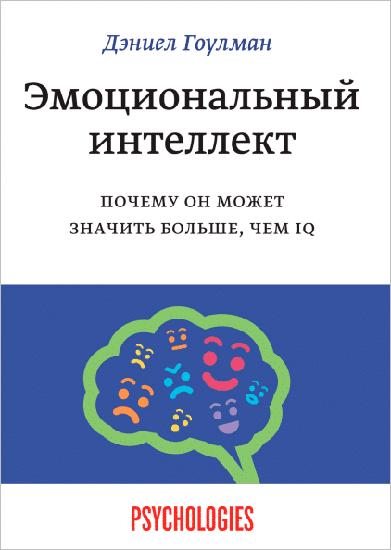 Дэниел Гоулман

Эмоциональный интеллект

ПОЧЕМУ ОН МОЖЕТ ЗНАЧИТЬ БОЛЬШЕ, ЧЕМ IQ

PSYCHOLOGIES